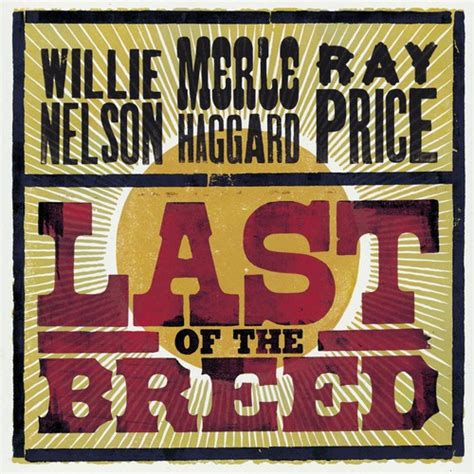 WILLIE NELSON
MERLE HAGGARD
RAY PRICE

LAST
OF THE
BREED